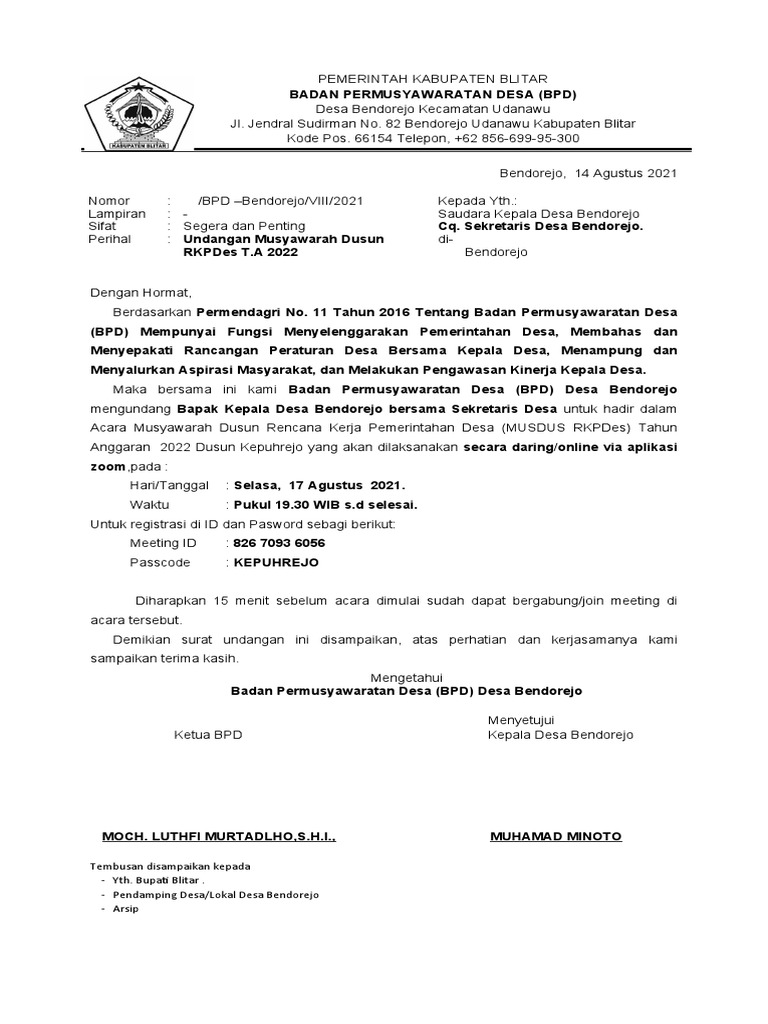 KABUPATEN BLITAR

PEMERINTAH KABUPATEN BLITAR
BADAN PERMUSYAWARATAN DESA (BPD)
Desa Bendorejo Kecamatan Udanawu
Jl. Jendral Sudirman No. 82 Bendorejo Udanawu Kabupaten Blitar
Kode Pos. 66154 Telepon, +62 856-699-95-300

Bendorejo, 14 Agustus 2021

Nomor : /BPD –Bendorejo/VIII/2021
Lampiran : -
Sifat : Segera dan Penting
Perihal : Undangan Musyawarah Dusun RKPDes T.A 2022

Kepada Yth.:
Saudara Kepala Desa Bendorejo
Cq. Sekretaris Desa Bendorejo.
di-
Bendorejo

Dengan Hormat,

Berdasarkan Permendagri No. 11 Tahun 2016 Tentang Badan Permusyawaratan Desa (BPD) Mempunyai Fungsi Menyelenggarakan Pemerintahan Desa, Membahas dan Menyepakati Rancangan Peraturan Desa Bersama Kepala Desa, Menampung dan Menyalurkan Aspirasi Masyarakat, dan Melakukan Pengawasan Kinerja Kepala Desa.

Maka bersama ini kami Badan Permusyawaratan Desa (BPD) Desa Bendorejo mengundang Bapak Kepala Desa Bendorejo bersama Sekretaris Desa untuk hadir dalam Acara Musyawarah Dusun Rencana Kerja Pemerintahan Desa (MUSDUS RKPDes) Tahun Anggaran 2022 Dusun Kepuhrejo yang akan dilaksanakan secara daring/online via aplikasi zoom ,pada :

Hari/Tanggal : Selasa, 17 Agustus 2021.
Waktu : Pukul 19.30 WIB s.d selesai.

Untuk registrasi di ID dan Pasword sebagi berikut:
Meeting ID : 826 7093 6056
Passcode : KEPUHREJO

Diharapkan 15 menit sebelum acara dimulai sudah dapat bergabung/join meeting di acara tersebut.

Demikian surat undangan ini disampaikan, atas perhatian dan kerjasamanya kami sampaikan terima kasih.

Mengetahui
Badan Permusyawaratan Desa (BPD) Desa Bendorejo

Ketua BPD

Menyetujui
Kepala Desa Bendorejo

MOCH. LUTHFI MURTADLHO,S.H.I.,

MUHAMAD MINOTO

Tembusan disampaikan kepada
- Yth. Bupati Blitar .
- Pendamping Desa/Lokal Desa Bendorejo
- Arsip